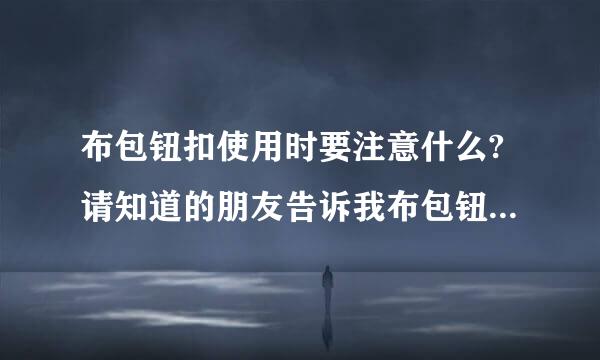 布包钮扣使用时要注意什么?请知道的朋友告诉我布包钮...